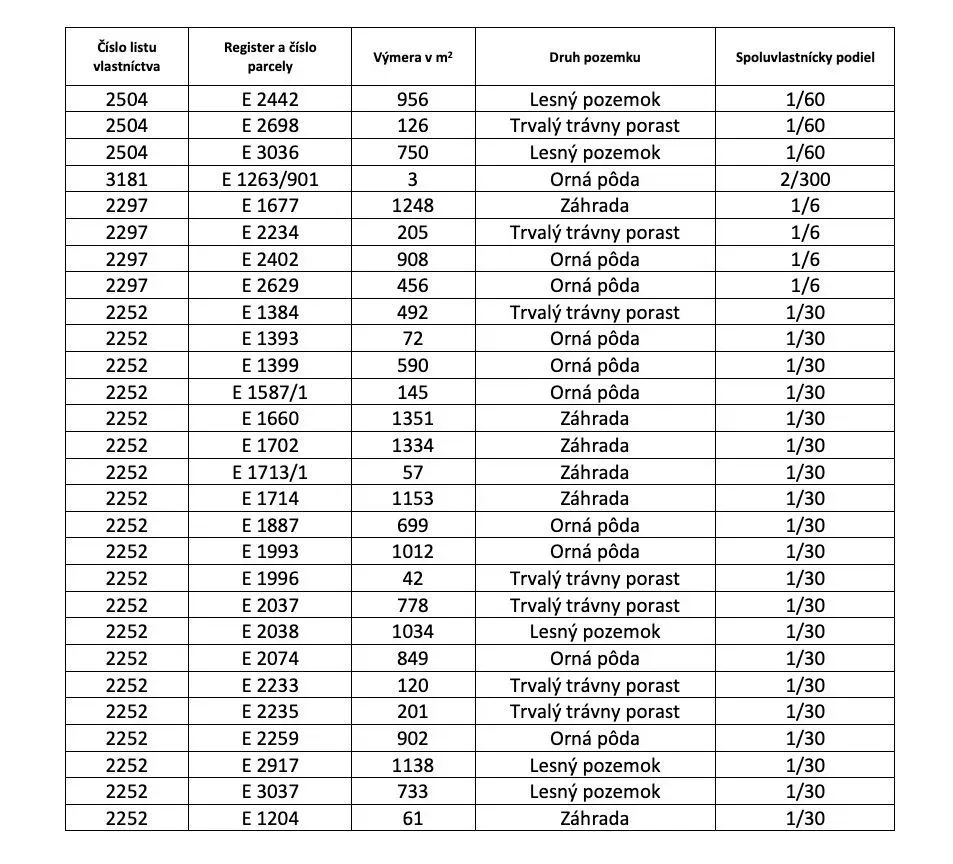 | Číslo listu vlastníctva | Register a číslo parcely | Výmera v $m^2$ | Druh pozemku | Spoluvlastnícky podiel |
|---|---|---|---|---|
| 2504 | E 2442 | 956 | Lesný pozemok | 1/60 |
| 2504 | E 2698 | 126 | Trvalý trávny porast | 1/60 |
| 2504 | E 3036 | 750 | Lesný pozemok | 1/60 |
| 3181 | E 1263/901 | 3 | Orná pôda | 2/300 |
| 2297 | E 1677 | 1248 | Záhrada | 1/6 |
| 2297 | E 2234 | 205 | Trvalý trávny porast | 1/6 |
| 2297 | E 2402 | 908 | Orná pôda | 1/6 |
| 2297 | E 2629 | 456 | Orná pôda | 1/6 |
| 2252 | E 1384 | 492 | Trvalý trávny porast | 1/30 |
| 2252 | E 1393 | 72 | Orná pôda | 1/30 |
| 2252 | E 1399 | 590 | Orná pôda | 1/30 |
| 2252 | E 1587/1 | 145 | Orná pôda | 1/30 |
| 2252 | E 1660 | 1351 | Záhrada | 1/30 |
| 2252 | E 1702 | 1334 | Záhrada | 1/30 |
| 2252 | E 1713/1 | 57 | Záhrada | 1/30 |
| 2252 | E 1714 | 1153 | Záhrada | 1/30 |
| 2252 | E 1887 | 699 | Orná pôda | 1/30 |
| 2252 | E 1993 | 1012 | Orná pôda | 1/30 |
| 2252 | E 1996 | 42 | Trvalý trávny porast | 1/30 |
| 2252 | E 2037 | 778 | Trvalý trávny porast | 1/30 |
| 2252 | E 2038 | 1034 | Lesný pozemok | 1/30 |
| 2252 | E 2074 | 849 | Orná pôda | 1/30 |
| 2252 | E 2233 | 120 | Trvalý trávny porast | 1/30 |
| 2252 | E 2235 | 201 | Trvalý trávny porast | 1/30 |
| 2252 | E 2259 | 902 | Orná pôda | 1/30 |
| 2252 | E 2917 | 1138 | Lesný pozemok | 1/30 |
| 2252 | E 3037 | 733 | Lesný pozemok | 1/30 |
| 2252 | E 1204 | 61 | Záhrada | 1/30 |